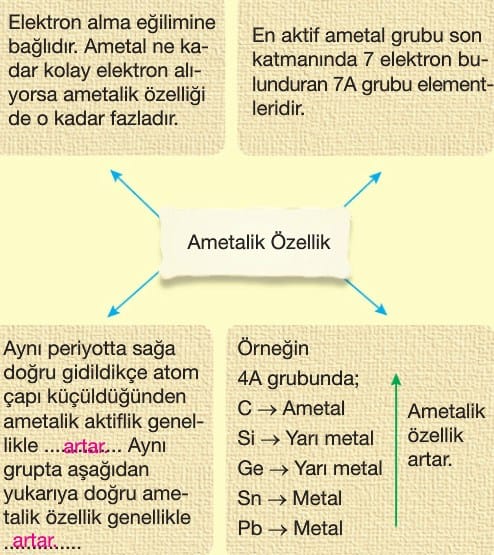 Elektron alma eğilimine bağlıdır. Ametal ne kadar kolay elektron alıyorsa ametalik özelliği de o kadar fazladır.

En aktif ametal grubu son katmanında 7 elektron bulunduran 7A grubu elementleridir.

Ametalik Özellik

Aynı periyotta sağa doğru gidildikçe atom çapı küçüldüğünden ametalik aktiflik genellikle ....artar.... Aynı grupta aşağıdan yukarıya doğru ametalik özellik genellikle ..artar.....

Örneğin
4A grubunda;
C → Ametal
Si → Yarı metal
Ge → Yarı metal
Sn → Metal
Pb → Metal

Ametalik özellik artar.